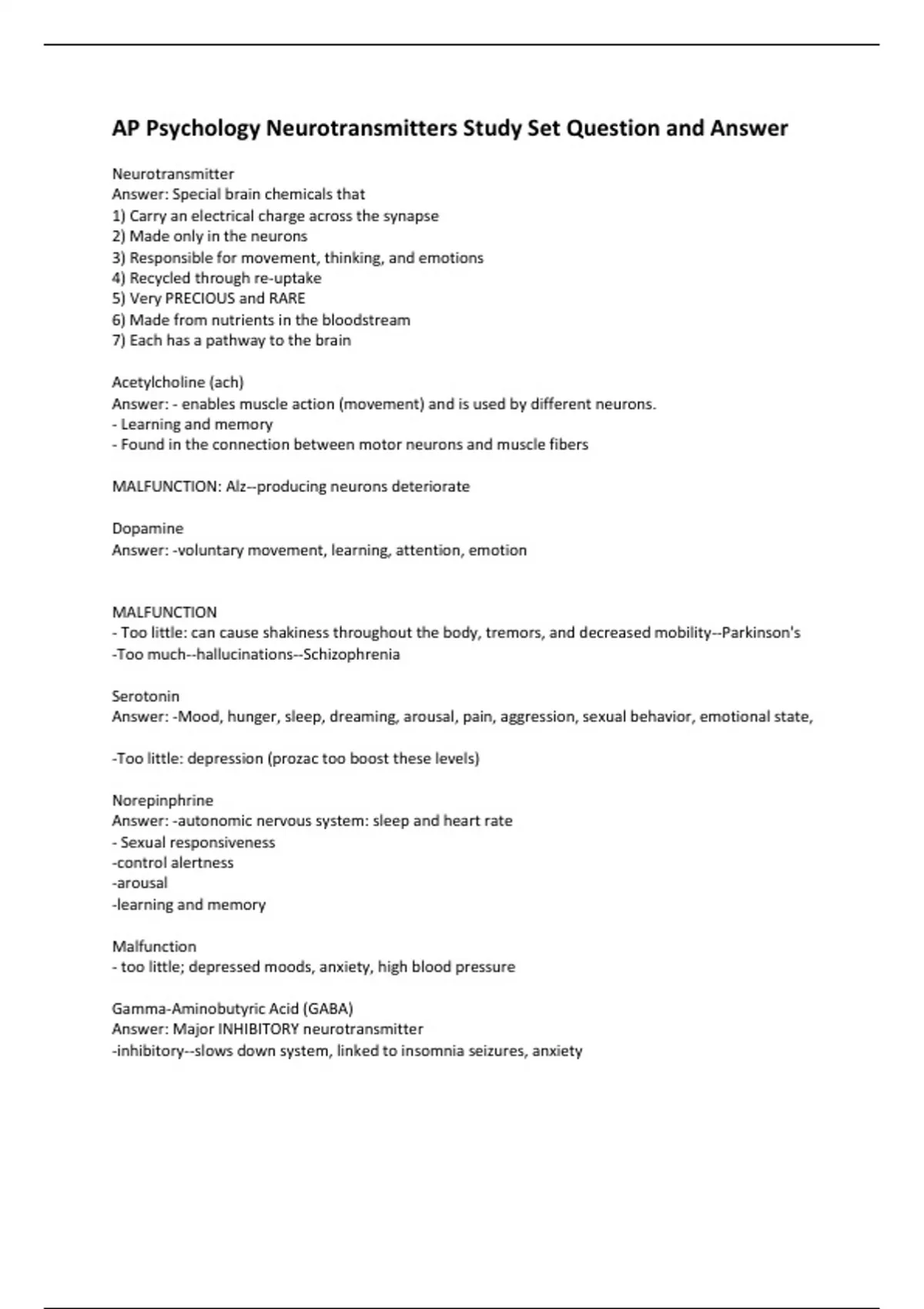 AP Psychology Neurotransmitters Study Set Question and Answer

Neurotransmitter
Answer: Special brain chemicals that
1) Carry an electrical charge across the synapse
2) Made only in the neurons
3) Responsible for movement, thinking, and emotions
4) Recycled through re-uptake
5) Very PRECIOUS and RARE
6) Made from nutrients in the bloodstream
7) Each has a pathway to the brain

Acetylcholine (ach)
Answer: - enables muscle action (movement) and is used by different neurons.
- Learning and memory
- Found in the connection between motor neurons and muscle fibers

MALFUNCTION: Alz--producing neurons deteriorate

Dopamine
Answer: -voluntary movement, learning, attention, emotion

MALFUNCTION
- Too little: can cause shakiness throughout the body, tremors, and decreased mobility--Parkinson's
-Too much--hallucinations--Schizophrenia

Serotonin
Answer: -Mood, hunger, sleep, dreaming, arousal, pain, aggression, sexual behavior, emotional state,

-Too little: depression (prozac too boost these levels)

Norepinphrine
Answer: -autonomic nervous system: sleep and heart rate
- Sexual responsiveness
-control alertness
-arousal
-learning and memory

Malfunction
- too little; depressed moods, anxiety, high blood pressure

Gamma-Aminobutyric Acid (GABA)
Answer: Major INHIBITORY neurotransmitter
-inhibitory--slows down system, linked to insomnia seizures, anxiety